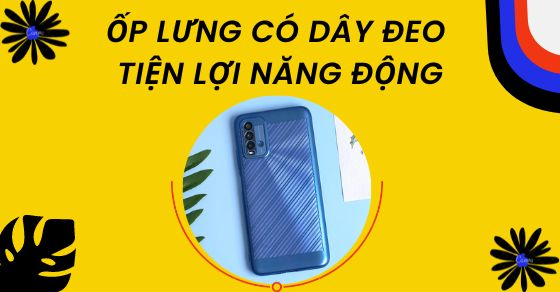 ỐP LƯNG CÓ DÂY ĐEO
TIỆN LỢI NĂNG ĐỘNG